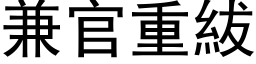 兼官重紱